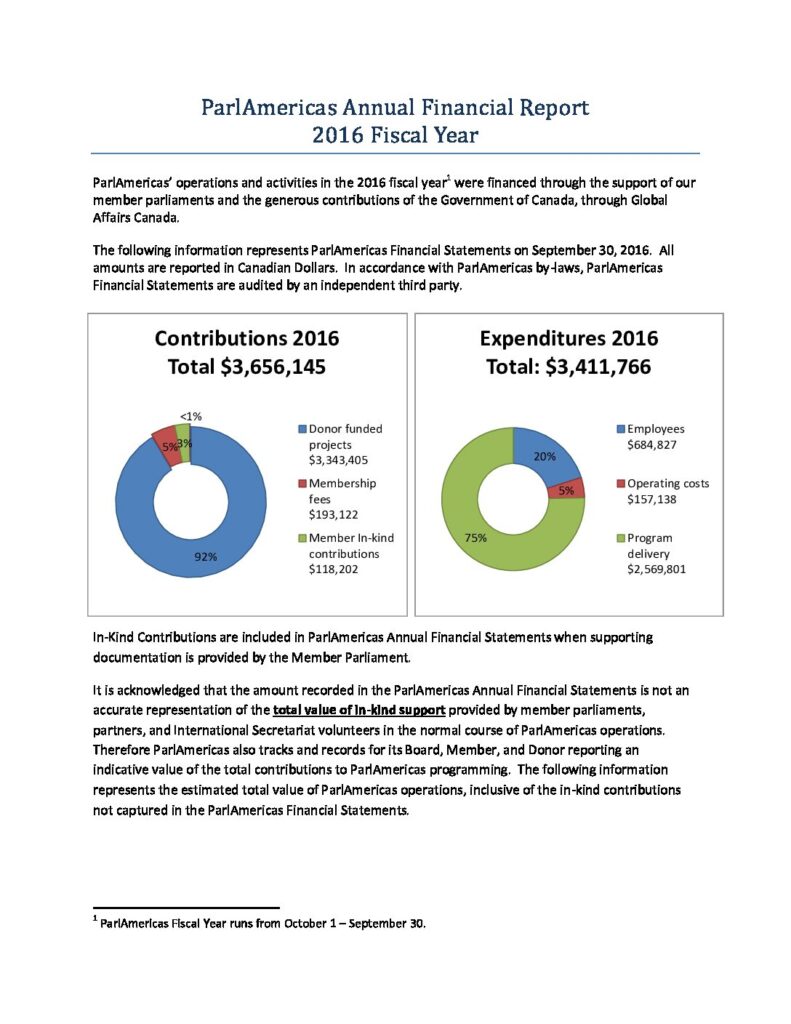 ParlAmericas Annual Financial Report
2016 Fiscal Year

ParlAmericas' operations and activities in the 2016 fiscal year$^1$ were financed through the support of our member parliaments and the generous contributions of the Government of Canada, through Global Affairs Canada.

The following information represents ParlAmericas Financial Statements on September 30, 2016. All amounts are reported in Canadian Dollars. In accordance with ParlAmericas by-laws, ParlAmericas Financial Statements are audited by an independent third party.

Contributions 2016
Total $3,656,145

<1%
5%
3%
92%

Donor funded projects $3,343,405
Membership fees $193,122
Member In-kind contributions $118,202

Expenditures 2016
Total: $3,411,766

20%
5%
75%

Employees $684,827
Operating costs $157,138
Program delivery $2,569,801

In-Kind Contributions are included in ParlAmericas Annual Financial Statements when supporting documentation is provided by the Member Parliament.

It is acknowledged that the amount recorded in the ParlAmericas Annual Financial Statements is not an accurate representation of the total value of in-kind support provided by member parliaments, partners, and International Secretariat volunteers in the normal course of ParlAmericas operations. Therefore ParlAmericas also tracks and records for its Board, Member, and Donor reporting an indicative value of the total contributions to ParlAmericas programming. The following information represents the estimated total value of ParlAmericas operations, inclusive of the in-kind contributions not captured in the ParlAmericas Financial Statements.

$^1$ ParlAmericas Fiscal Year runs from October 1 – September 30.